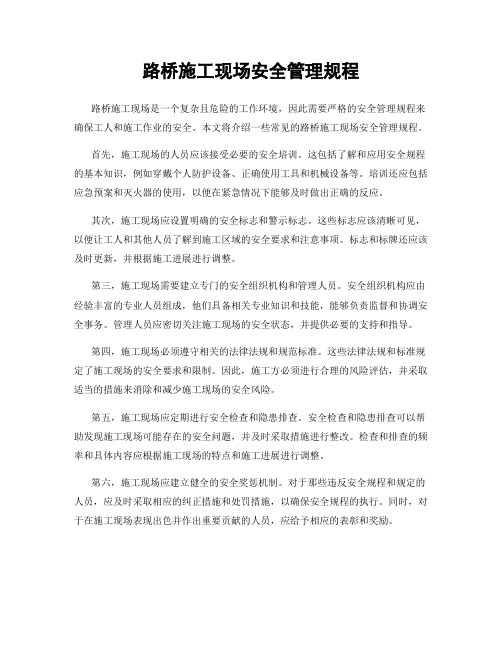 路桥施工现场安全管理规程

路桥施工现场是一个复杂且危险的工作环境，因此需要严格的安全管理规程来确保工人和施工作业的安全。本文将介绍一些常见的路桥施工现场安全管理规程。

首先，施工现场的人员应该接受必要的安全培训。这包括了解和应用安全规程的基本知识，例如穿戴个人防护设备、正确使用工具和机械设备等。培训还应包括应急预案和灭火器的使用，以便在紧急情况下能够及时做出正确的反应。

其次，施工现场应设置明确的安全标志和警示标志。这些标志应该清晰可见，以便让工人和其他人员了解到施工区域的安全要求和注意事项。标志和标牌还应该及时更新，并根据施工进展进行调整。

第三，施工现场需要建立专门的安全组织机构和管理人员。安全组织机构应由经验丰富的专业人员组成，他们具备相关专业知识和技能，能够负责监督和协调安全事务。管理人员应密切关注施工现场的安全状态，并提供必要的支持和指导。

第四，施工现场必须遵守相关的法律法规和规范标准。这些法律法规和标准规定了施工现场的安全要求和限制。因此，施工方必须进行合理的风险评估，并采取适当的措施来消除和减少施工现场的安全风险。

第五，施工现场应定期进行安全检查和隐患排查。安全检查和隐患排查可以帮助发现施工现场可能存在的安全问题，并及时采取措施进行整改。检查和排查的频率和具体内容应根据施工现场的特点和施工进展进行调整。

第六，施工现场应建立健全的安全奖惩机制。对于那些违反安全规程和规定的人员，应及时采取相应的纠正措施和处罚措施，以确保安全规程的执行。同时，对于在施工现场表现出色并作出重要贡献的人员，应给予相应的表彰和奖励。